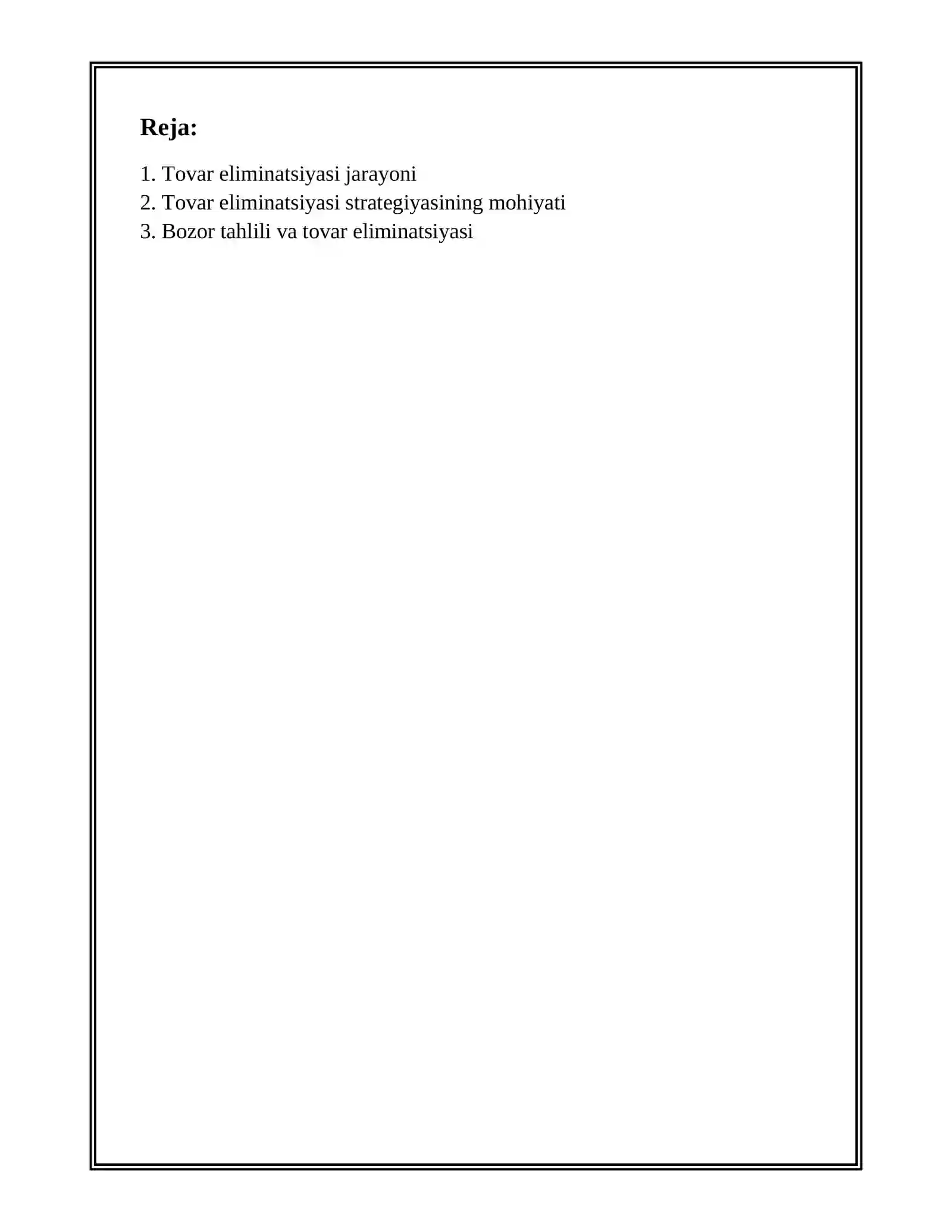 Reja:

1. Tovar eliminatsiyasi jarayoni
2. Tovar eliminatsiyasi strategiyasining mohiyati
3. Bozor tahlili va tovar eliminatsiyasi